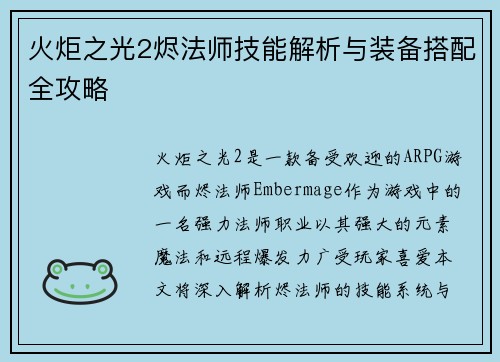 火炬之光2烬法师技能解析与装备搭配全攻略

火炬之光2是一款备受欢迎的ARPG游戏而烬法师Embermage作为游戏中的一名强力法师职业以其强大的元素魔法和远程爆发力广受玩家喜爱本文将深入解析烬法师的技能系统与